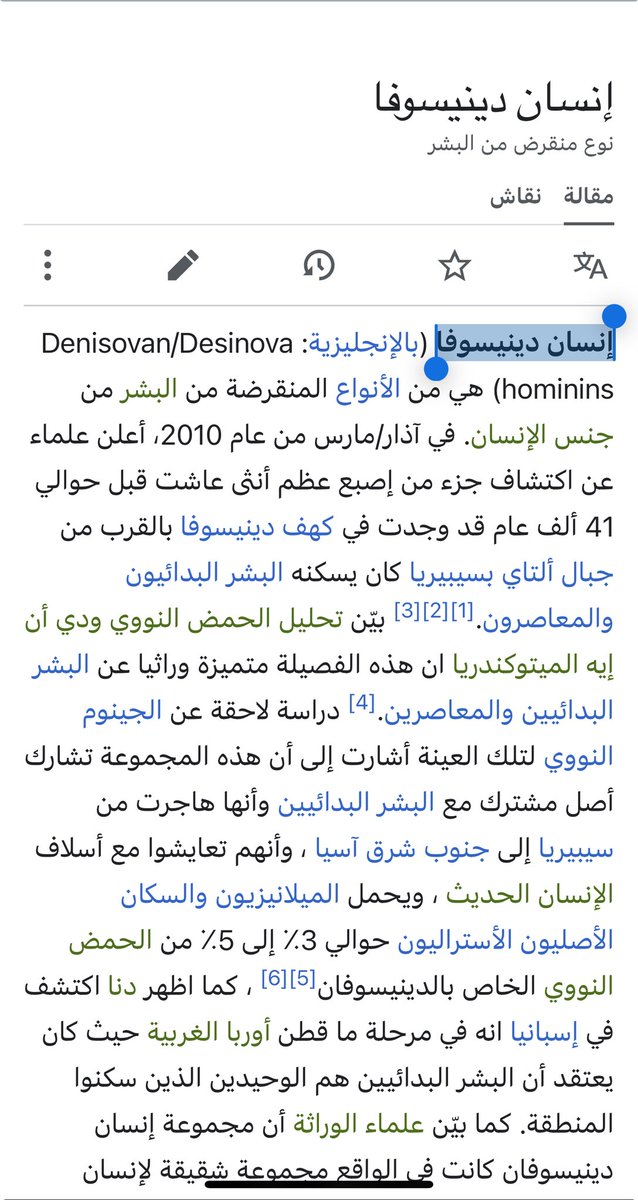 إنسان دينيسوفا

نوع منقرض من البشر

مقالة نقاش

إنسان دينيسوفا (بالإنجليزية: Denisovan/Desinova hominins) هي من الأنواع المنقرضة من البشر من جنس الإنسان. في آذار/مارس من عام 2010، أعلن علماء عن اكتشاف جزء من إصبع عظم أنثى عاشت قبل حوالي 41 ألف عام قد وجدت في كهف دينيسوفا بالقرب من جبال ألتاي بسيبيريا كان يسكنه البشر البدائيون والمعاصرون.[1][2][3] بيّن تحليل الحمض النووي ودي أن إيه الميتوكندريا ان هذه الفصيلة متميزة وراثيا عن البشر البدائيين والمعاصرين.[4] دراسة لاحقة عن الجينوم النووي لتلك العينة أشارت إلى أن هذه المجموعة تشارك أصل مشترك مع البشر البدائيين وأنها هاجرت من سيبيريا إلى جنوب شرق آسيا ، وأنهم تعايشوا مع أسلاف الإنسان الحديث ، ويحمل الميلانيزيون والسكان الأصليون الأستراليون حوالي 3٪ إلى 5٪ من الحمض النووي الخاص بالدينيسوفان[5][6] ، كما اظهر دنا اكتشف في إسبانيا انه في مرحلة ما قطن أوربا الغربية حيث كان يعتقد أن البشر البدائيين هم الوحيدين الذين سكنوا المنطقة. كما بيّن علماء الوراثة أن مجموعة إنسان دينيسوفان كانت في الواقع مجموعة شقيقة لإنسان